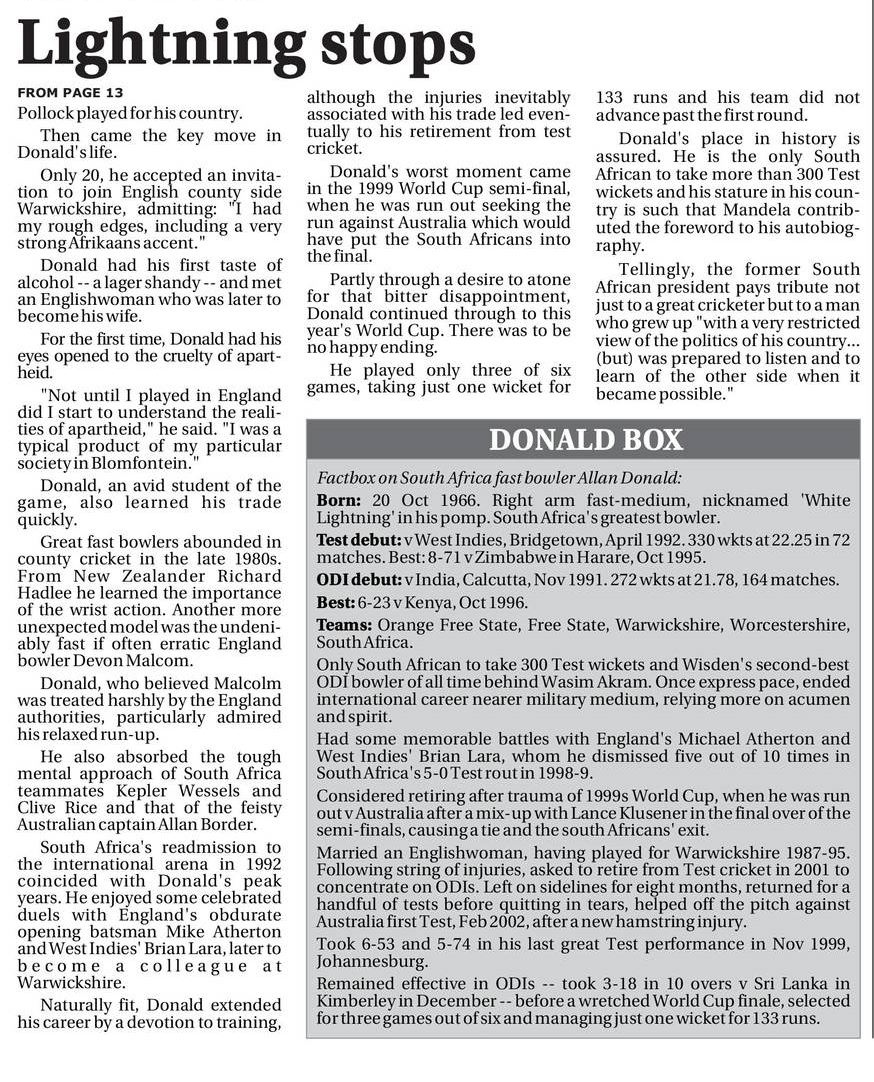 Lightning stops

FROM PAGE 13
Pollock played for his country.

Then came the key move in Donald's life.

Only 20, he accepted an invitation to join English county side Warwickshire, admitting: "I had my rough edges, including a very strong Afrikaans accent."

Donald had his first taste of alcohol -- a lager shandy -- and met an Englishwoman who was later to become his wife.

For the first time, Donald had his eyes opened to the cruelty of apartheid.

"Not until I played in England did I start to understand the realities of apartheid," he said. "I was a typical product of my particular society in Blomfontein."

Donald, an avid student of the game, also learned his trade quickly.

Great fast bowlers abounded in county cricket in the late 1980s. From New Zealander Richard Hadlee he learned the importance of the wrist action. Another more unexpected model was the undeniably fast if often erratic England bowler Devon Malcom.

Donald, who believed Malcolm was treated harshly by the England authorities, particularly admired his relaxed run-up.

He also absorbed the tough mental approach of South Africa teammates Kepler Wessels and Clive Rice and that of the feisty Australian captain Allan Border.

South Africa's readmission to the international arena in 1992 coincided with Donald's peak years. He enjoyed some celebrated duels with England's obdurate opening batsman Mike Atherton and West Indies' Brian Lara, later to become a colleague at Warwickshire.

Naturally fit, Donald extended his career by a devotion to training, although the injuries inevitably associated with his trade led eventually to his retirement from test cricket.

Donald's worst moment came in the 1999 World Cup semi-final, when he was run out seeking the run against Australia which would have put the South Africans into the final.

Partly through a desire to atone for that bitter disappointment, Donald continued through to this year's World Cup. There was to be no happy ending.

He played only three of six games, taking just one wicket for 133 runs and his team did not advance past the first round.

Donald's place in history is assured. He is the only South African to take more than 300 Test wickets and his stature in his country is such that Mandela contributed the foreword to his autobiography.

Tellingly, the former South African president pays tribute not just to a great cricketer but to a man who grew up "with a very restricted view of the politics of his country... (but) was prepared to listen and to learn of the other side when it became possible."

DONALD BOX

Factbox on South Africa fast bowler Allan Donald:

Born: 20 Oct 1966. Right arm fast-medium, nicknamed 'White Lightning' in his pomp. South Africa's greatest bowler.

Test debut: v West Indies, Bridgetown, April 1992. 330 wkts at 22.25 in 72 matches. Best: 8-71 v Zimbabwe in Harare, Oct 1995.

ODI debut: v India, Calcutta, Nov 1991. 272 wkts at 21.78, 164 matches.

Best: 6-23 v Kenya, Oct 1996.

Teams: Orange Free State, Free State, Warwickshire, Worcestershire, South Africa.

Only South African to take 300 Test wickets and Wisden's second-best ODI bowler of all time behind Wasim Akram. Once express pace, ended international career nearer military medium, relying more on acumen and spirit.

Had some memorable battles with England's Michael Atherton and West Indies' Brian Lara, whom he dismissed five out of 10 times in South Africa's 5-0 Test rout in 1998-9.

Considered retiring after trauma of 1999s World Cup, when he was run out v Australia after a mix-up with Lance Klusener in the final over of the semi-finals, causing a tie and the south Africans' exit.

Married an Englishwoman, having played for Warwickshire 1987-95. Following string of injuries, asked to retire from Test cricket in 2001 to concentrate on ODIs. Left on sidelines for eight months, returned for a handful of tests before quitting in tears, helped off the pitch against Australia first Test, Feb 2002, after a new hamstring injury.

Took 6-53 and 5-74 in his last great Test performance in Nov 1999, Johannesburg.

Remained effective in ODIs -- took 3-18 in 10 overs v Sri Lanka in Kimberley in December -- before a wretched World Cup finale, selected for three games out of six and managing just one wicket for 133 runs.